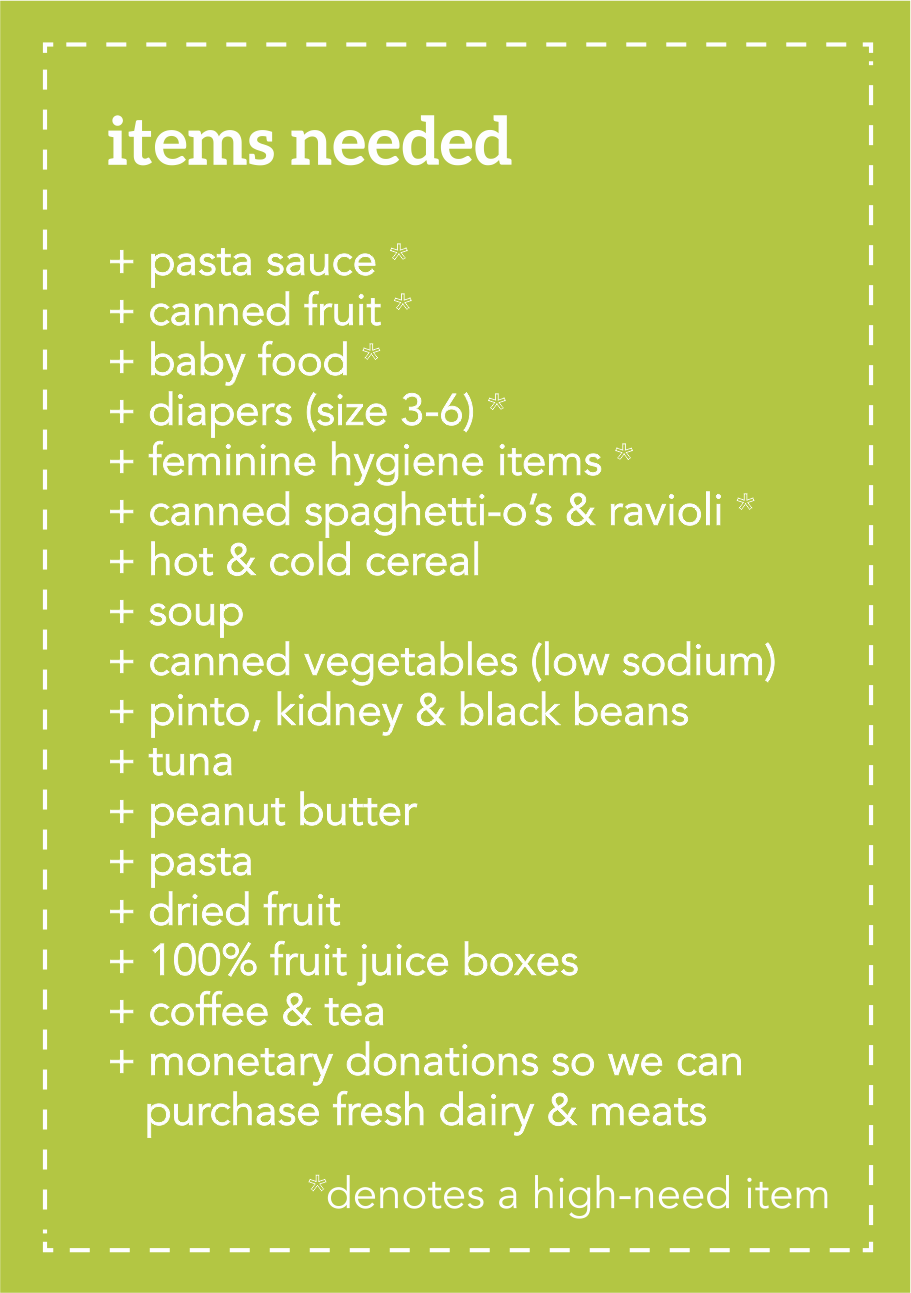 items needed

+ pasta sauce *
+ canned fruit *
+ baby food *
+ diapers (size 3-6) *
+ feminine hygiene items *
+ canned spaghetti-o's & ravioli *
+ hot & cold cereal
+ soup
+ canned vegetables (low sodium)
+ pinto, kidney & black beans
+ tuna
+ peanut butter
+ pasta
+ dried fruit
+ 100% fruit juice boxes
+ coffee & tea
+ monetary donations so we can purchase fresh dairy & meats

*denotes a high-need item